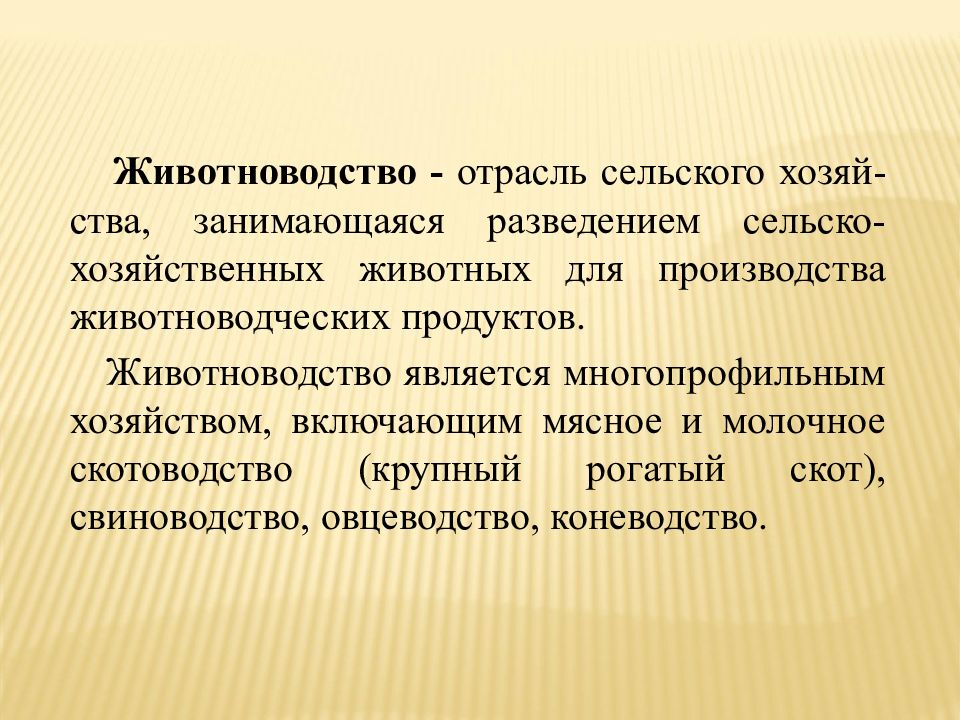 Животноводство - отрасль сельского хозяйства, занимающаяся разведением сельскохозяйственных животных для производства животноводческих продуктов.

Животноводство является многопрофильным хозяйством, включающим мясное и молочное скотоводство (крупный рогатый скот), свиноводство, овцеводство, коневодство.